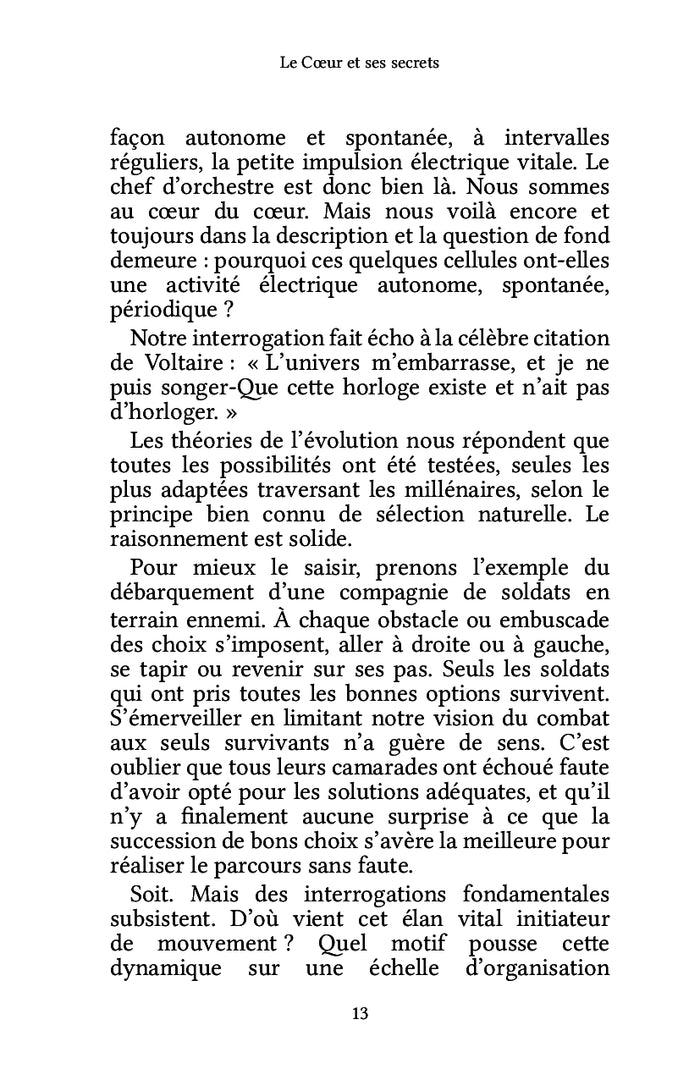 Le Cœur et ses secrets

façon autonome et spontanée, à intervalles réguliers, la petite impulsion électrique vitale. Le chef d'orchestre est donc bien là. Nous sommes au cœur du cœur. Mais nous voilà encore et toujours dans la description et la question de fond demeure : pourquoi ces quelques cellules ont-elles une activité électrique autonome, spontanée, périodique ?

Notre interrogation fait écho à la célèbre citation de Voltaire : « L'univers m'embarrasse, et je ne puis songer-Que cette horloge existe et n'ait pas d'horloger. »

Les théories de l'évolution nous répondent que toutes les possibilités ont été testées, seules les plus adaptées traversant les millénaires, selon le principe bien connu de sélection naturelle. Le raisonnement est solide.

Pour mieux le saisir, prenons l'exemple du débarquement d'une compagnie de soldats en terrain ennemi. À chaque obstacle ou embuscade des choix s'imposent, aller à droite ou à gauche, se tapir ou revenir sur ses pas. Seuls les soldats qui ont pris toutes les bonnes options survivent. S'émerveiller en limitant notre vision du combat aux seuls survivants n'a guère de sens. C'est oublier que tous leurs camarades ont échoué faute d'avoir opté pour les solutions adéquates, et qu'il n'y a finalement aucune surprise à ce que la succession de bons choix s'avère la meilleure pour réaliser le parcours sans faute.

Soit. Mais des interrogations fondamentales subsistent. D'où vient cet élan vital initiateur de mouvement ? Quel motif pousse cette dynamique sur une échelle d'organisation

13